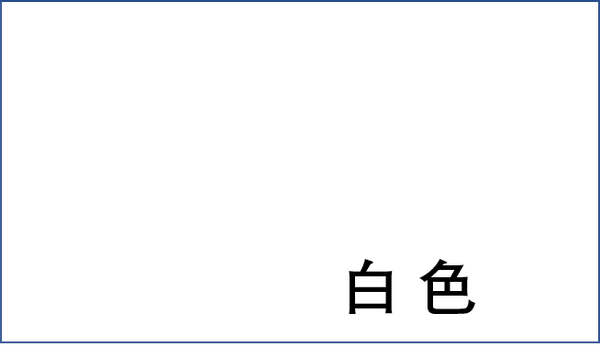 白 色